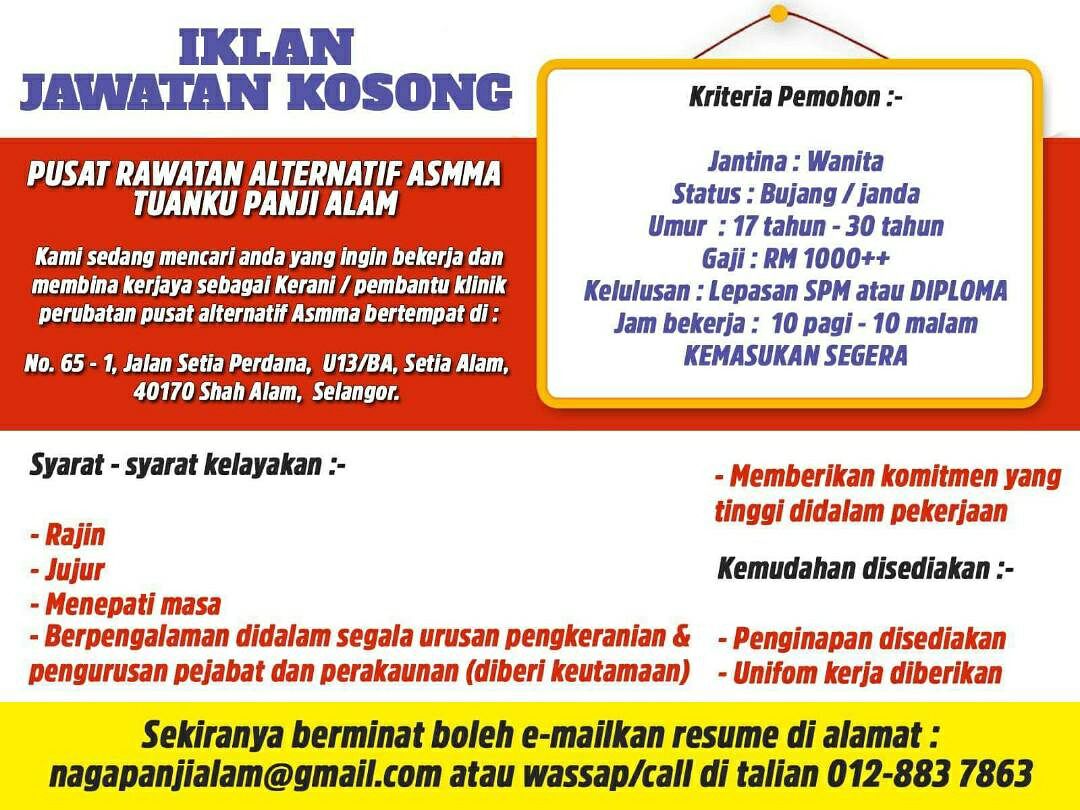 IKLAN
JAWATAN KOSONG

PUSAT RAWATAN ALTERNATIF ASMMA
TUANKU PANJI ALAM

Kami sedang mencari anda yang ingin bekerja dan membina kerjaya sebagai Kerani / pembantu klinik perubatan pusat alternatif Asmma bertempat di :

No. 65 - 1, Jalan Setia Perdana, U13/BA, Setia Alam, 40170 Shah Alam, Selangor.

Kriteria Pemohon :-

Jantina : Wanita
Status : Bujang / janda
Umur : 17 tahun - 30 tahun
Gaji : RM 1000++
Kelulusan : Lepasan SPM atau DIPLOMA
Jam bekerja : 10 pagi - 10 malam
KEMASUKAN SEGERA

Syarat - syarat kelayakan :-

- Rajin
- Jujur
- Menepati masa
- Berpengalaman didalam segala urusan pengkeranian & pengurusan pejabat dan perakaunan (diberi keutamaan)

- Memberikan komitmen yang tinggi didalam pekerjaan

Kemudahan disediakan :-

- Penginapan disediakan
- Unifom kerja diberikan

Sekiranya berminat boleh e-mailkan resume di alamat :
nagapanjialam@gmail.com atau wassap/call di talian 012-883 7863